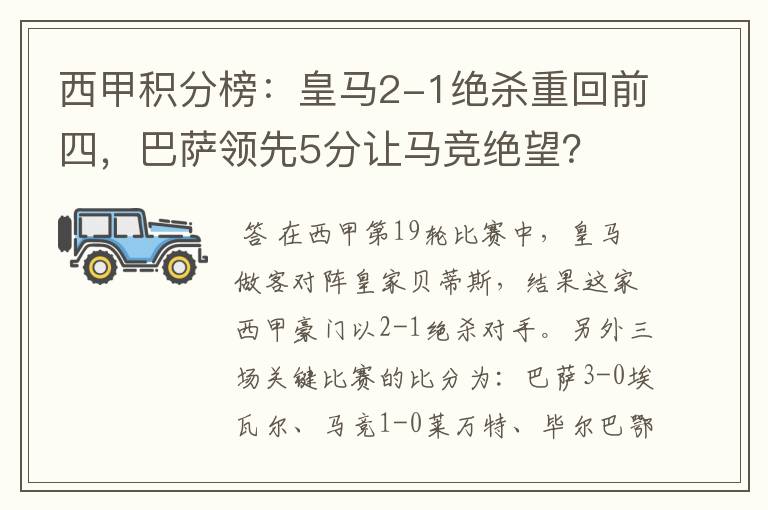 西甲积分榜：皇马2-1绝杀重回前四，巴萨领先5分让马竞绝望?

答 在西甲第19轮比赛中，皇马做客对阵皇家贝蒂斯，结果这家西甲豪门以2-1绝杀对手。另外三场关键比赛的比分为：巴萨3-0埃瓦尔、马竞1-0莱万特、毕尔巴鄂